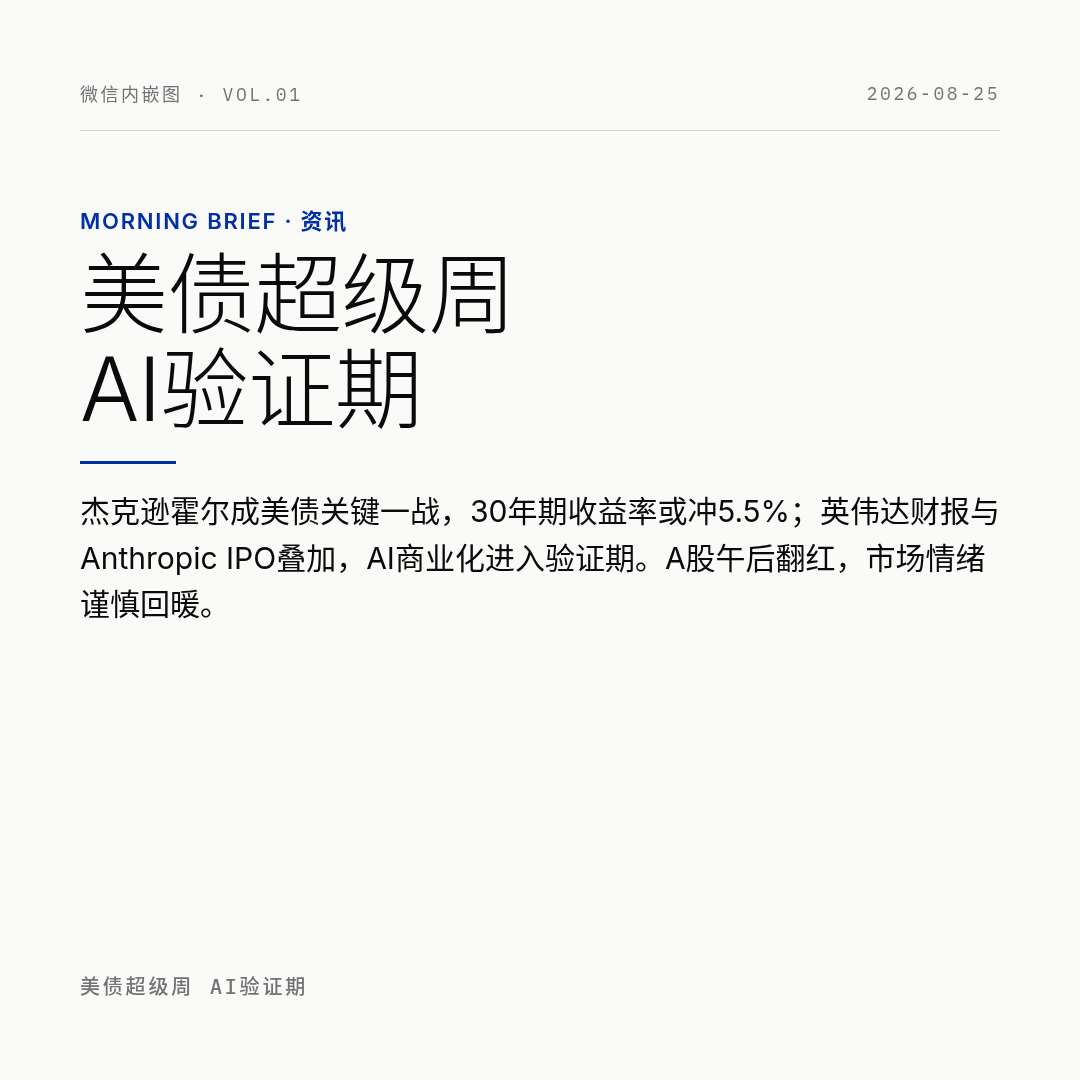 微信内嵌图 · VOL.01

2026-08-25

MORNING BRIEF · 资讯

美债超级周
AI验证期

杰克逊霍尔成美债关键一战，30年期收益率或冲5.5%；英伟达财报与Anthropic IPO叠加，AI商业化进入验证期。A股午后翻红，市场情绪谨慎回暖。

美债超级周 AI验证期